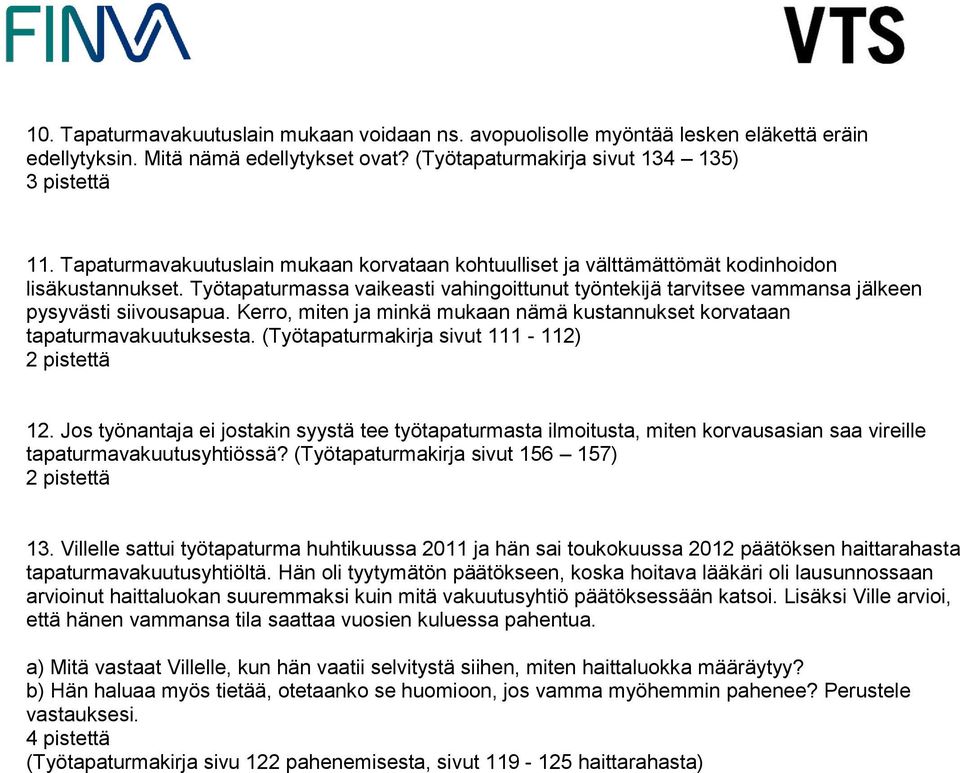 FINVA

VTS

10. Tapaturmavakuutuslain mukaan voidaan ns. avopuolisolle myöntää lesken eläkettä eräin edellytyksin. Mitä nämä edellytykset ovat? (Työtapaturmakirja sivut 134 – 135)
3 pistettä

11. Tapaturmavakuutuslain mukaan korvataan kohtuulliset ja välttämättömät kodinhoidon lisäkustannukset. Työtapaturmassa vaikeasti vahingoittunut työntekijä tarvitsee vammansa jälkeen pysyvästi siivousapua. Kerro, miten ja minkä mukaan nämä kustannukset korvataan tapaturmavakuutuksesta. (Työtapaturmakirja sivut 111 - 112)
2 pistettä

12. Jos työnantaja ei jostakin syystä tee työtapaturmasta ilmoitusta, miten korvausasian saa vireille tapaturmavakuutusyhtiössä? (Työtapaturmakirja sivut 156 – 157)
2 pistettä

13. Villelle sattui työtapaturma huhtikuussa 2011 ja hän sai toukokuussa 2012 päätöksen haittarahasta tapaturmavakuutusyhtiöltä. Hän oli tyytymätön päätökseen, koska hoitava lääkäri oli lausunnossaan arvioinut haittaluokan suuremmaksi kuin mitä vakuutusyhtiö päätöksessään katsoi. Lisäksi Ville arvioi, että hänen vammansa tila saattaa vuosien kuluessa pahentua.

a) Mitä vastaat Villelle, kun hän vaatii selvitystä siihen, miten haittaluokka määräytyy?
b) Hän haluaa myös tietää, otetaanko se huomioon, jos vamma myöhemmin pahenee? Perustele vastauksesi.
4 pistettä
(Työtapaturmakirja sivu 122 pahenemisesta, sivut 119 - 125 haittarahasta)